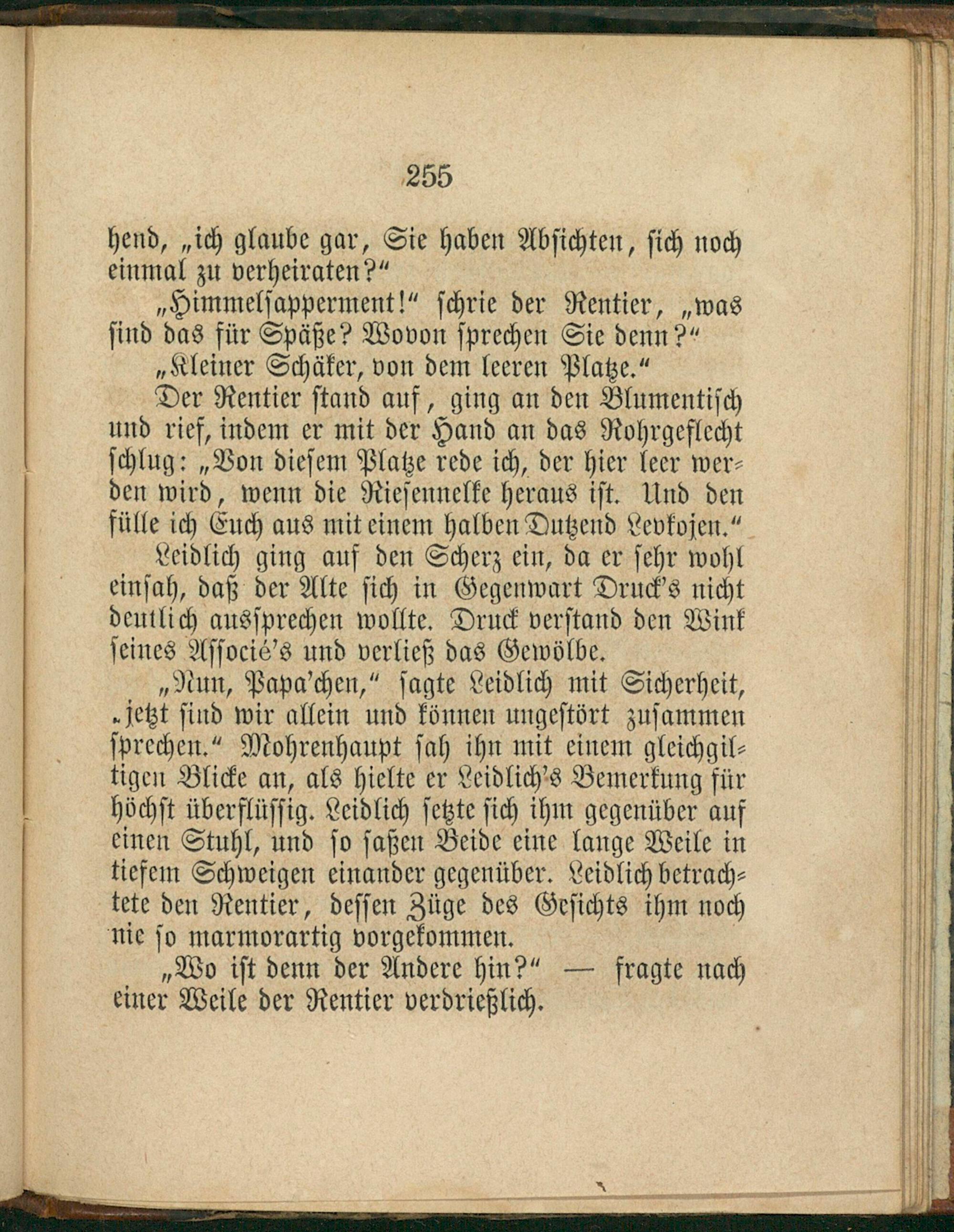 255

hend, „ich glaube gar, Sie haben Absichten, sich noch einmal zu verheiraten?"

„Himmelsapperment!" schrie der Rentier, „was sind das für Späße? Wovon sprechen Sie denn?"

„Kleiner Schäker, von dem leeren Platze."

Der Rentier stand auf, ging an den Blumentisch und rief, indem er mit der Hand an das Rohrgeflecht schlug: „Von diesem Platze rede ich, der hier leer werden wird, wenn die Riesennelke heraus ist. Und den fülle ich Euch aus mit einem halben Dutzend Levkojen."

Leidlich ging auf den Scherz ein, da er sehr wohl einsah, daß der Alte sich in Gegenwart Druck's nicht deutlich aussprechen wollte. Druck verstand den Wink seines Associé's und verließ das Gewölbe.

„Nun, Papa'chen," sagte Leidlich mit Sicherheit, „jetzt sind wir allein und können ungestört zusammen sprechen." Mohrenhaupt sah ihn mit einem gleichgiltigen Blicke an, als hielte er Leidlich's Bemerkung für höchst überflüssig. Leidlich setzte sich ihm gegenüber auf einen Stuhl, und so saßen Beide eine lange Weile in tiefem Schweigen einander gegenüber. Leidlich betrachtete den Rentier, dessen Züge des Gesichts ihm noch nie so marmorartig vorgekommen.

„Wo ist denn der Andere hin?" — fragte nach einer Weile der Rentier verdrießlich.